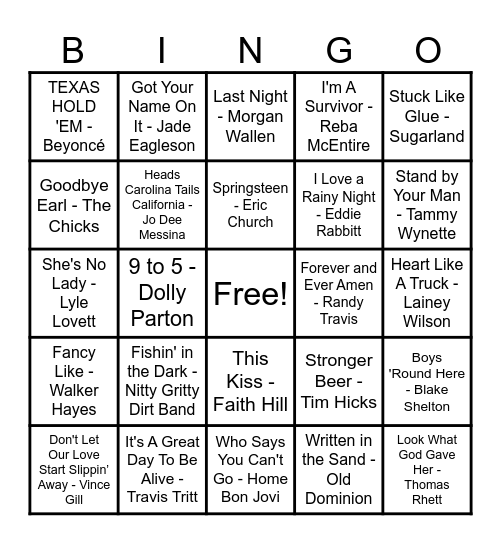 | B | I | N | G | O |
|---|---|---|---|---|
| TEXAS HOLD 'EM - Beyoncé | Got Your Name On It - Jade Eagleson | Last Night - Morgan Wallen | I'm A Survivor - Reba McEntire | Stuck Like Glue - Sugarland |
| Goodbye Earl - The Chicks | Heads Carolina Tails California - Jo Dee Messina | Springsteen - Eric Church | I Love a Rainy Night - Eddie Rabbitt | Stand by Your Man - Tammy Wynette |
| She's No Lady - Lyle Lovett | 9 to 5 - Dolly Parton | Free! | Forever and Ever Amen - Randy Travis | Heart Like A Truck - Lainey Wilson |
| Fancy Like - Walker Hayes | Fishin' in the Dark - Nitty Gritty Dirt Band | This Kiss - Faith Hill | Stronger Beer - Tim Hicks | Boys 'Round Here - Blake Shelton |
| Don't Let Our Love Start Slippin' Away - Vince Gill | It's A Great Day To Be Alive - Travis Tritt | Who Says You Can't Go - Home Bon Jovi | Written in the Sand - Old Dominion | Look What God Gave Her - Thomas Rhett |